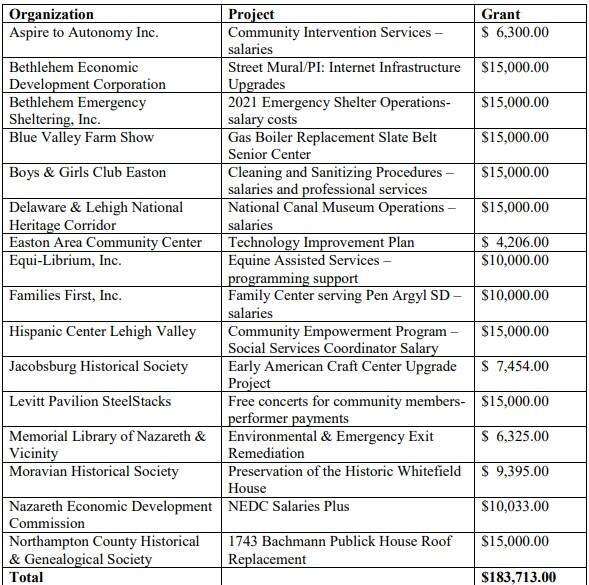 | Organization | Project | Grant |
|---|---|---|
| Aspire to Autonomy Inc. | Community Intervention Services – salaries | \$ 6,300.00 |
| Bethlehem Economic Development Corporation | Street Mural/PI: Internet Infrastructure Upgrades | \$15,000.00 |
| Bethlehem Emergency Sheltering, Inc. | 2021 Emergency Shelter Operations-salary costs | \$15,000.00 |
| Blue Valley Farm Show | Gas Boiler Replacement Slate Belt Senior Center | \$15,000.00 |
| Boys & Girls Club Easton | Cleaning and Sanitizing Procedures – salaries and professional services | \$15,000.00 |
| Delaware & Lehigh National Heritage Corridor | National Canal Museum Operations – salaries | \$15,000.00 |
| Easton Area Community Center | Technology Improvement Plan | \$ 4,206.00 |
| Equi-Librium, Inc. | Equine Assisted Services – programming support | \$10,000.00 |
| Families First, Inc. | Family Center serving Pen Argyl SD – salaries | \$10,000.00 |
| Hispanic Center Lehigh Valley | Community Empowerment Program – Social Services Coordinator Salary | \$15,000.00 |
| Jacobsburg Historical Society | Early American Craft Center Upgrade Project | \$ 7,454.00 |
| Levitt Pavilion SteelStacks | Free concerts for community members-performer payments | \$15,000.00 |
| Memorial Library of Nazareth & Vicinity | Environmental & Emergency Exit Remediation | \$ 6,325.00 |
| Moravian Historical Society | Preservation of the Historic Whitefield House | \$ 9,395.00 |
| Nazareth Economic Development Commission | NEDC Salaries Plus | \$10,033.00 |
| Northampton County Historical & Genealogical Society | 1743 Bachmann Publick House Roof Replacement | \$15,000.00 |
| Total | | \$183,713.00 |